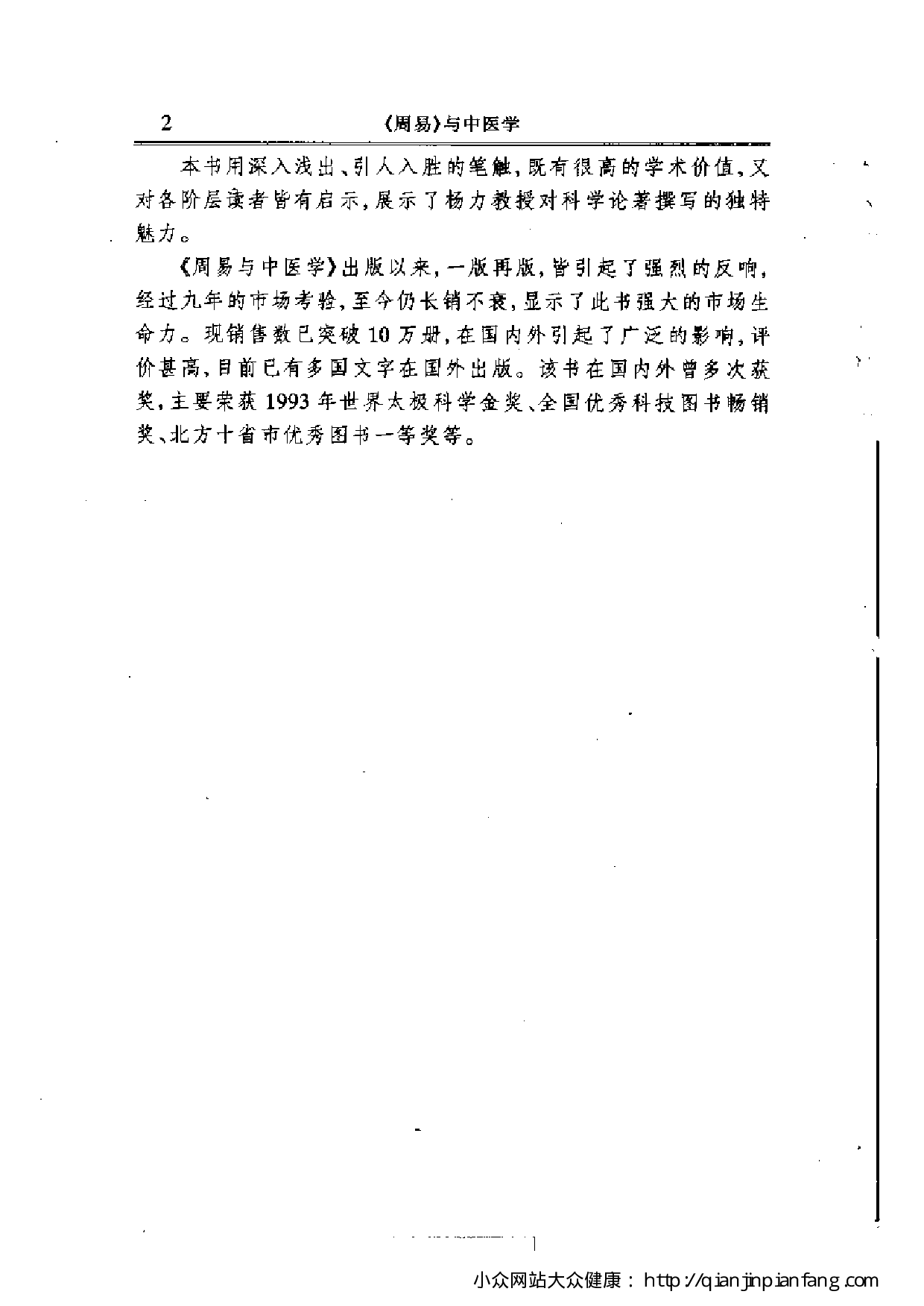 2　《周易》与中医学

本书用深入浅出、引人入胜的笔触，既有很高的学术价值，又对各阶层读者皆有启示，展示了杨力教授对科学论著撰写的独特魅力。

《周易与中医学》出版以来，一版再版，皆引起了强烈的反响，经过九年的市场考验，至今仍长销不衰，显示了此书强大的市场生命力。现销售数已突破10万册，在国内外引起了广泛的影响，评价甚高，目前已有多国文字在国外出版。该书在国内外曾多次获奖，主要荣获1993年世界太极科学金奖、全国优秀科技图书畅销奖、北方十省市优秀图书一等奖等。

小众网站大众健康：http://qianjinpianfang.com